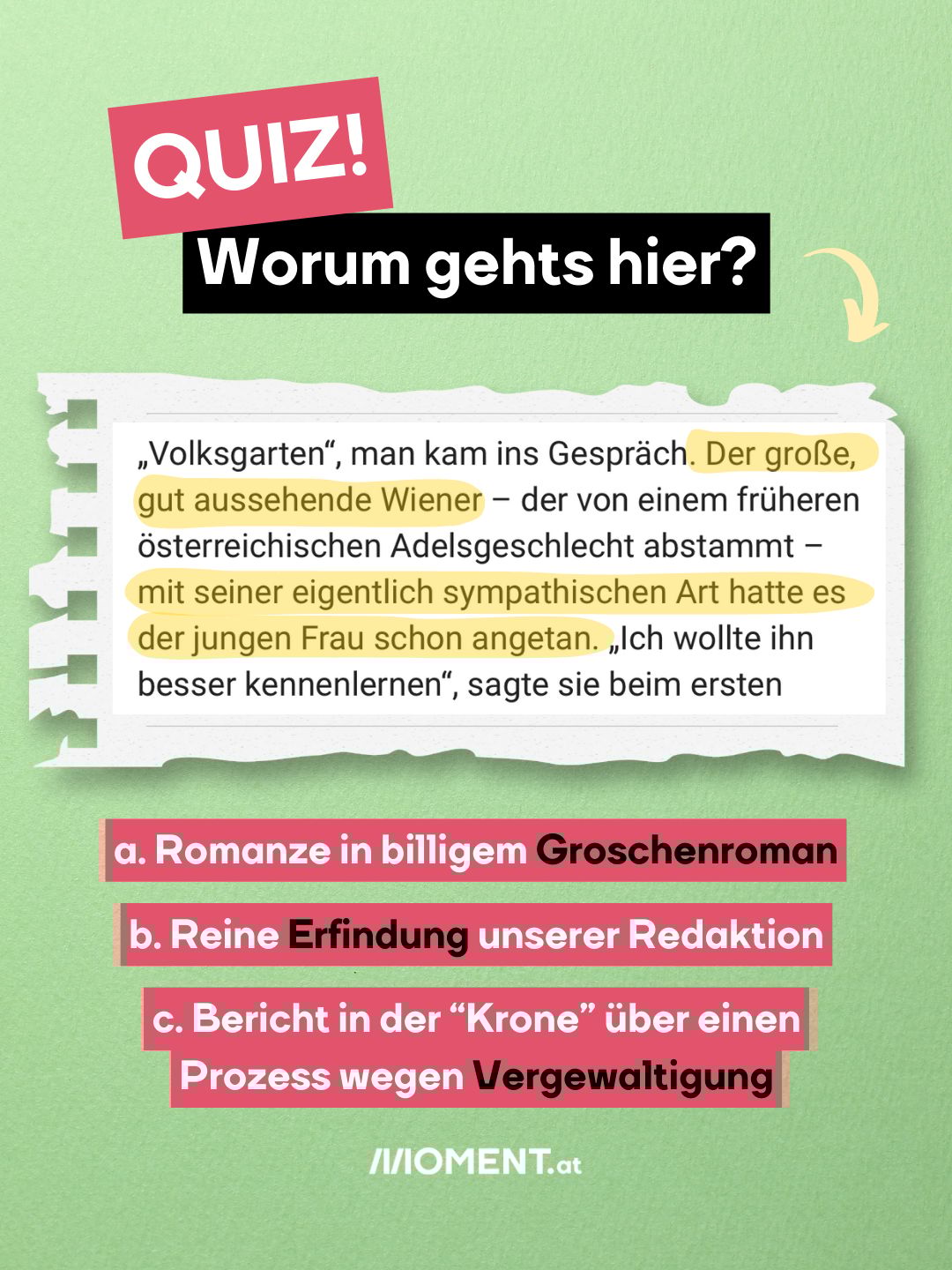 QUIZ!

Worum gehts hier?

„Volksgarten“, man kam ins Gespräch. Der große, gut aussehende Wiener – der von einem früheren österreichischen Adelsgeschlecht abstammt – mit seiner eigentlich sympathischen Art hatte es der jungen Frau schon angetan. „Ich wollte ihn besser kennenlernen“, sagte sie beim ersten

a. Romanze in billigem Groschenroman

b. Reine Erfindung unserer Redaktion

c. Bericht in der “Krone” über einen Prozess wegen Vergewaltigung

MOMENT.at